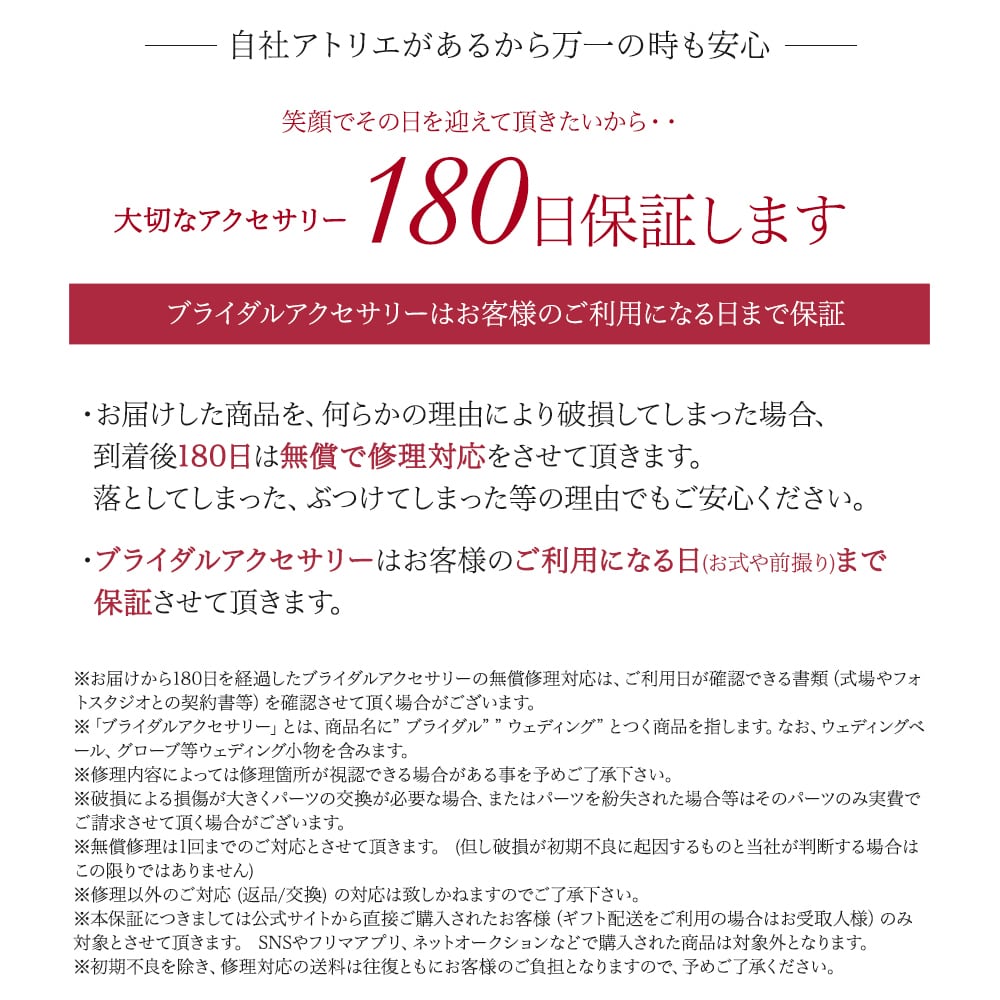 —— 自社アトリエがあるから万一の時も安心 ——

笑顔でその日を迎えて頂きたいから・・

大切なアクセサリー 180日保証します

ブライダルアクセサリーはお客様のご利用になる日まで保証

・お届けした商品を、何らかの理由により破損してしまった場合、到着後180日は無償で修理対応をさせて頂きます。落としてしまった、ぶつけてしまった等の理由でもご安心ください。

・ブライダルアクセサリーはお客様のご利用になる日(お式や前撮り)まで保証させて頂きます。

※お届けから180日を経過したブライダルアクセサリーの無償修理対応は、ご利用日が確認できる書類（式場やフォトスタジオとの契約書等）を確認させて頂く場合がございます。
※「ブライダルアクセサリー」とは、商品名に”ブライダル””ウェディング”とつく商品を指します。なお、ウェディングベール、グローブ等ウェディング小物を含みます。
※修理内容によっては修理箇所が視認できる場合がある事を予めご了承下さい。
※破損による損傷が大きくパーツの交換が必要な場合、またはパーツを紛失された場合等はそのパーツのみ実費でご請求させて頂く場合がございます。
※無償修理は1回までのご対応とさせて頂きます。（但し破損が初期不良に起因するものと当社が判断する場合はこの限りではありません）
※修理以外のご対応（返品/交換）の対応は致しかねますのでご了承下さい。
※本保証につきましては公式サイトから直接ご購入されたお客様（ギフト配送をご利用の場合はお受取人様）のみ対象とさせて頂きます。 SNSやフリマアプリ、ネットオークションなどで購入された商品は対象外となります。
※初期不良を除き、修理対応の送料は往復ともにお客様のご負担となりますので、予めご了承ください。